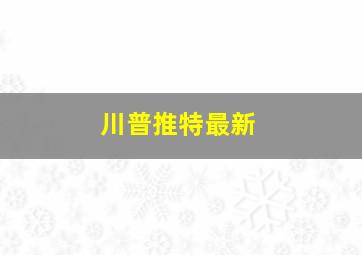 川普推特最新